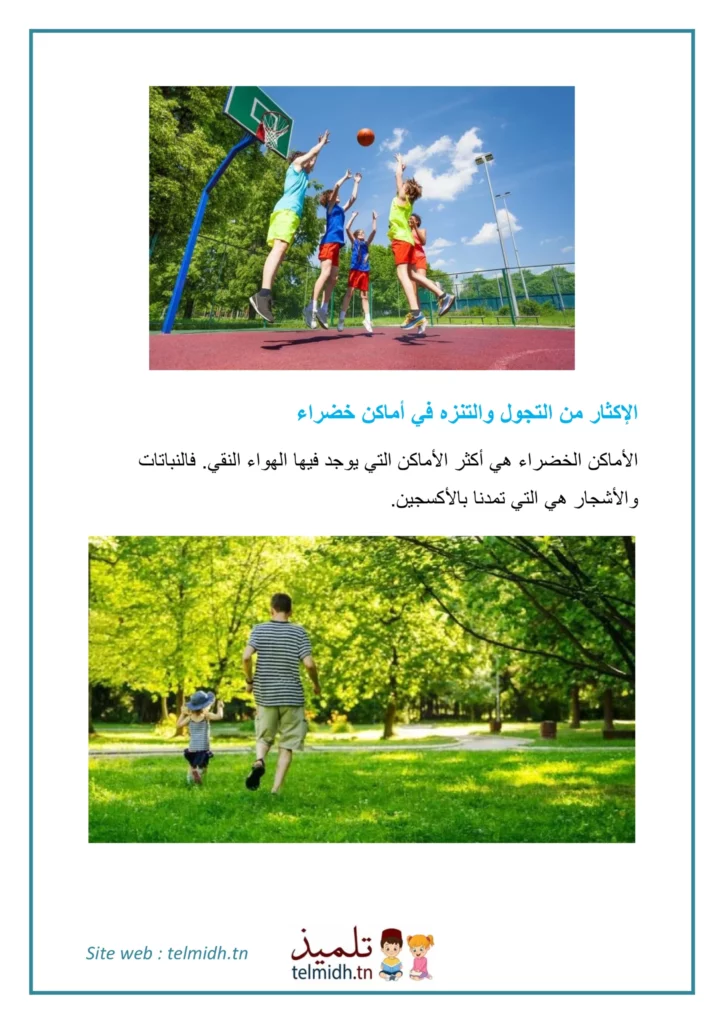 الإكثار من التجول والتنزه في أماكن خضراء

الأماكن الخضراء هي أكثر الأماكن التي يوجد فيها الهواء النقي. فالنباتات والأشجار هي التي تمدنا بالأكسجين.

Site web : telmidh.tn

تلميذ
telmidh.tn